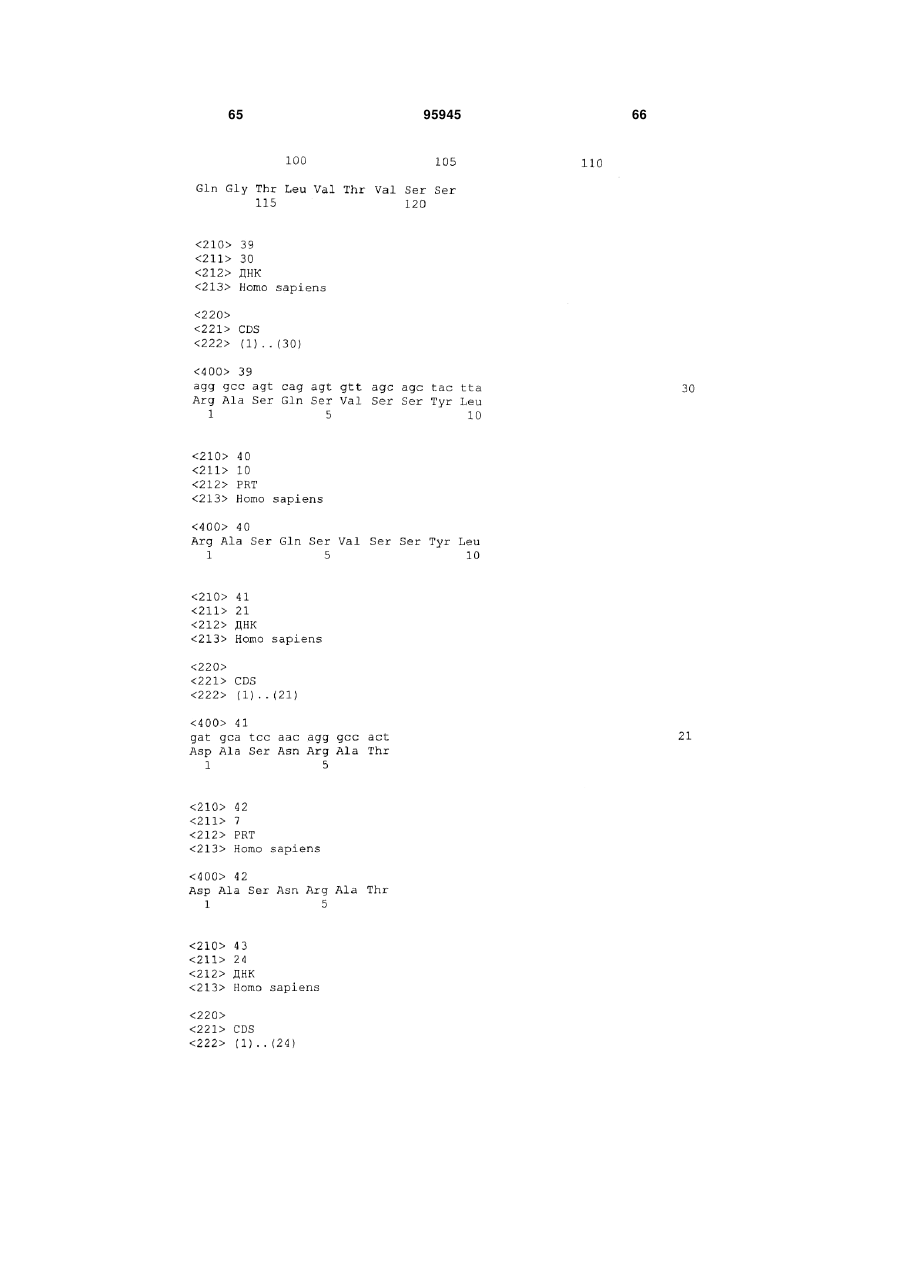 65 95945 66

100 105 110

Gln Gly Thr Leu Val Thr Val Ser Ser
115 120

<210> 39
<211> 30
<212> ДНК
<213> Homo sapiens

<220>
<221> CDS
<222> (1)..(30)

<400> 39
agg gcc agt cag agt gtt agc agc tac tta 30
Arg Ala Ser Gln Ser Val Ser Ser Tyr Leu
1 5 10

<210> 40
<211> 10
<212> PRT
<213> Homo sapiens

<400> 40
Arg Ala Ser Gln Ser Val Ser Ser Tyr Leu
1 5 10

<210> 41
<211> 21
<212> ДНК
<213> Homo sapiens

<220>
<221> CDS
<222> (1)..(21)

<400> 41
gat gca tcc aac agg gcc act 21
Asp Ala Ser Asn Arg Ala Thr
1 5

<210> 42
<211> 7
<212> PRT
<213> Homo sapiens

<400> 42
Asp Ala Ser Asn Arg Ala Thr
1 5

<210> 43
<211> 24
<212> ДНК
<213> Homo sapiens

<220>
<221> CDS
<222> (1)..(24)